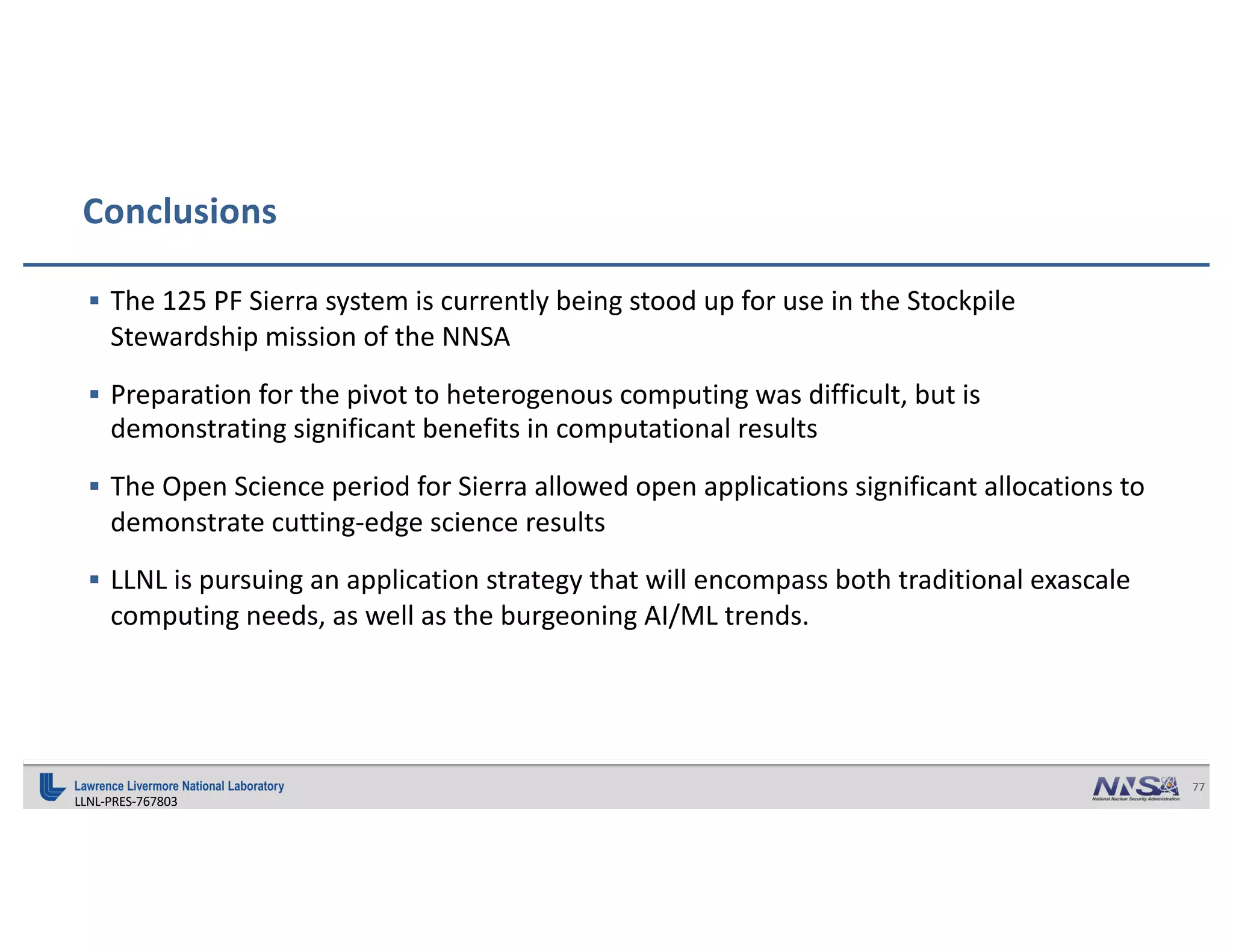 Conclusions

▪ The 125 PF Sierra system is currently being stood up for use in the Stockpile Stewardship mission of the NNSA

▪ Preparation for the pivot to heterogenous computing was difficult, but is demonstrating significant benefits in computational results

▪ The Open Science period for Sierra allowed open applications significant allocations to demonstrate cutting-edge science results

▪ LLNL is pursuing an application strategy that will encompass both traditional exascale computing needs, as well as the burgeoning AI/ML trends.

Lawrence Livermore National Laboratory
LLNL-PRES-767803

NNSA
National Nuclear Security Administration

77